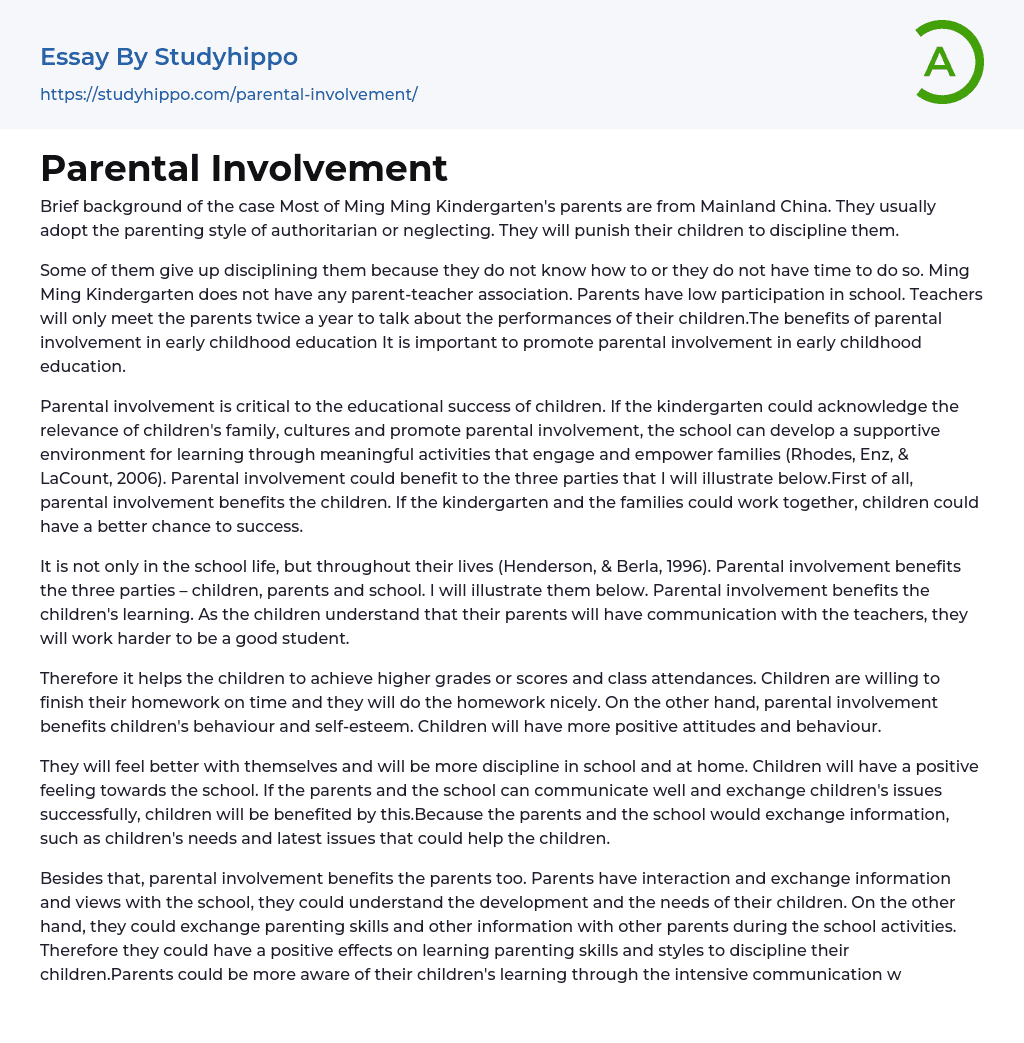 Essay By Studyhippo
https://studyhippo.com/parental-involvement/

A

Parental Involvement

Brief background of the case Most of Ming Ming Kindergarten's parents are from Mainland China. They usually adopt the parenting style of authoritarian or neglecting. They will punish their children to discipline them.

Some of them give up disciplining them because they do not know how to or they do not have time to do so. Ming Ming Kindergarten does not have any parent-teacher association. Parents have low participation in school. Teachers will only meet the parents twice a year to talk about the performances of their children.The benefits of parental involvement in early childhood education It is important to promote parental involvement in early childhood education.

Parental involvement is critical to the educational success of children. If the kindergarten could acknowledge the relevance of children's family, cultures and promote parental involvement, the school can develop a supportive environment for learning through meaningful activities that engage and empower families (Rhodes, Enz, & LaCount, 2006). Parental involvement could benefit to the three parties that I will illustrate below.First of all, parental involvement benefits the children. If the kindergarten and the families could work together, children could have a better chance to success.

It is not only in the school life, but throughout their lives (Henderson, & Berla, 1996). Parental involvement benefits the three parties – children, parents and school. I will illustrate them below. Parental involvement benefits the children's learning. As the children understand that their parents will have communication with the teachers, they will work harder to be a good student.

Therefore it helps the children to achieve higher grades or scores and class attendances. Children are willing to finish their homework on time and they will do the homework nicely. On the other hand, parental involvement benefits children's behaviour and self-esteem. Children will have more positive attitudes and behaviour.

They will feel better with themselves and will be more discipline in school and at home. Children will have a positive feeling towards the school. If the parents and the school can communicate well and exchange children's issues successfully, children will be benefited by this.Because the parents and the school would exchange information, such as children's needs and latest issues that could help the children.

Besides that, parental involvement benefits the parents too. Parents have interaction and exchange information and views with the school, they could understand the development and the needs of their children. On the other hand, they could exchange parenting skills and other information with other parents during the school activities. Therefore they could have a positive effects on learning parenting skills and styles to discipline their children.Parents could be more aware of their children's learning through the intensive communication w